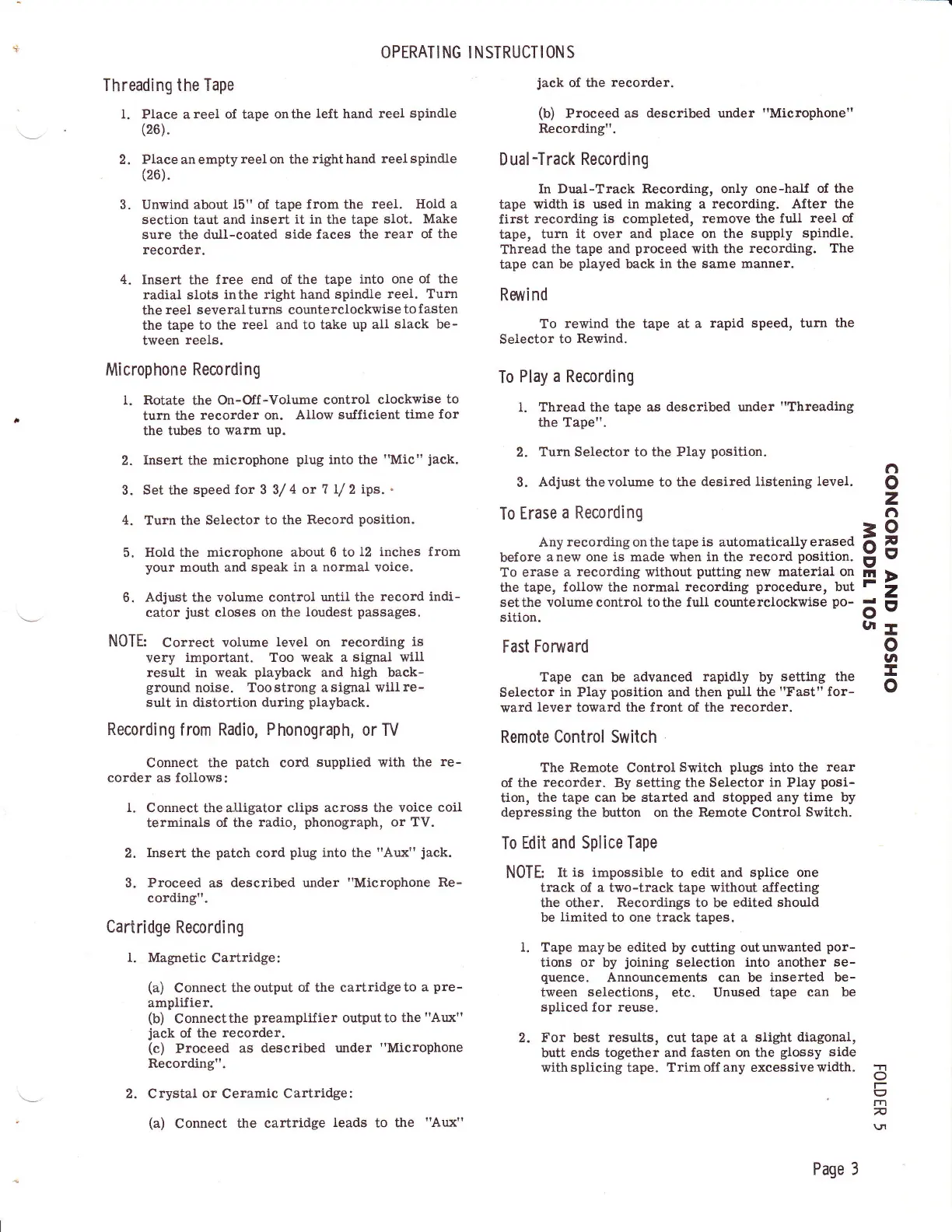 OPERATING INSTRUCTIONS

Threading the Tape

1. Place a reel of tape on the left hand reel spindle (26).

2. Place an empty reel on the right hand reel spindle (26).

3. Unwind about 15" of tape from the reel. Hold a section taut and insert it in the tape slot. Make sure the dull-coated side faces the rear of the recorder.

4. Insert the free end of the tape into one of the radial slots in the right hand spindle reel. Turn the reel several turns counterclockwise to fasten the tape to the reel and to take up all slack between reels.

Microphone Recording

1. Rotate the On-Off-Volume control clockwise to turn the recorder on. Allow sufficient time for the tubes to warm up.

2. Insert the microphone plug into the "Mic" jack.

3. Set the speed for 3 3/4 or 7 1/2 ips.

4. Turn the Selector to the Record position.

5. Hold the microphone about 6 to 12 inches from your mouth and speak in a normal voice.

6. Adjust the volume control until the record indicator just closes on the loudest passages.

NOTE: Correct volume level on recording is very important. Too weak a signal will result in weak playback and high background noise. Too strong a signal will result in distortion during playback.

Recording from Radio, Phonograph, or TV

Connect the patch cord supplied with the recorder as follows:

1. Connect the alligator clips across the voice coil terminals of the radio, phonograph, or TV.

2. Insert the patch cord plug into the "Aux" jack.

3. Proceed as described under "Microphone Recording".

Cartridge Recording

1. Magnetic Cartridge:

(a) Connect the output of the cartridge to a preamplifier.
(b) Connect the preamplifier output to the "Aux" jack of the recorder.
(c) Proceed as described under "Microphone Recording".

2. Crystal or Ceramic Cartridge:

(a) Connect the cartridge leads to the "Aux" jack of the recorder.

(b) Proceed as described under "Microphone" Recording".

Dual-Track Recording

In Dual-Track Recording, only one-half of the tape width is used in making a recording. After the first recording is completed, remove the full reel of tape, turn it over and place on the supply spindle. Thread the tape and proceed with the recording. The tape can be played back in the same manner.

Rewind

To rewind the tape at a rapid speed, turn the Selector to Rewind.

To Play a Recording

1. Thread the tape as described under "Threading the Tape".

2. Turn Selector to the Play position.

3. Adjust the volume to the desired listening level.

To Erase a Recording

Any recording on the tape is automatically erased before a new one is made when in the record position. To erase a recording without putting new material on the tape, follow the normal recording procedure, but set the volume control to the full counterclockwise position.

Fast Forward

Tape can be advanced rapidly by setting the Selector in Play position and then pull the "Fast" forward lever toward the front of the recorder.

Remote Control Switch

The Remote Control Switch plugs into the rear of the recorder. By setting the Selector in Play position, the tape can be started and stopped any time by depressing the button on the Remote Control Switch.

To Edit and Splice Tape

NOTE: It is impossible to edit and splice one track of a two-track tape without affecting the other. Recordings to be edited should be limited to one track tapes.

1. Tape may be edited by cutting out unwanted portions or by joining selection into another sequence. Announcements can be inserted between selections, etc. Unused tape can be spliced for reuse.

2. For best results, cut tape at a slight diagonal, butt ends together and fasten on the glossy side with splicing tape. Trim off any excessive width.

CONCORD AND HOSHO
MODEL 105

FOLDER 5

Page 3